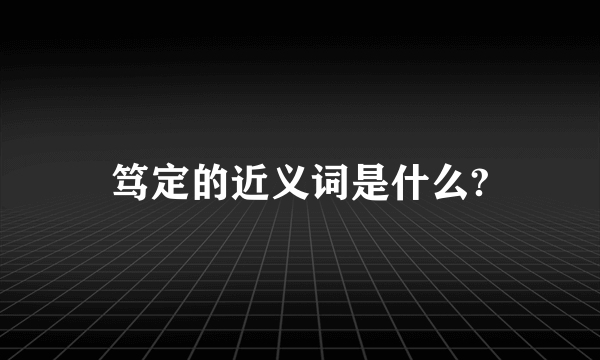 笃定的近义词是什么?